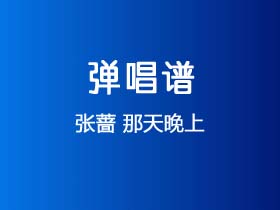 弹唱谱

张蔷 那天晚上